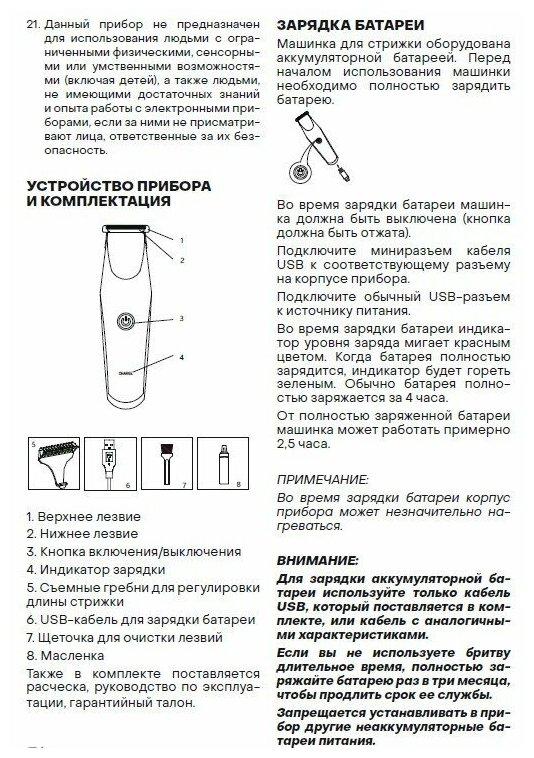 21. Данный прибор не предназначен для использования людьми с ограниченными физическими, сенсорными или умственными возможностями (включая детей), а также людьми, не имеющими достаточных знаний и опыта работы с электронными приборами, если за ними не присматривают лица, ответственные за их безопасность.

УСТРОЙСТВО ПРИБОРА И КОМПЛЕКТАЦИЯ

1
2
3
4

5
6
7
8

1. Верхнее лезвие
2. Нижнее лезвие
3. Кнопка включения/выключения
4. Индикатор зарядки
5. Съемные гребни для регулировки длины стрижки
6. USB-кабель для зарядки батареи
7. Щеточка для очистки лезвий
8. Масленка

Также в комплекте поставляется расческа, руководство по эксплуатации, гарантийный талон.

ЗАРЯДКА БАТАРЕИ

Машинка для стрижки оборудована аккумуляторной батареей. Перед началом использования машинки необходимо полностью зарядить батарею.

Во время зарядки батареи машинка должна быть выключена (кнопка должна быть отжата).

Подключите миниразъем кабеля USB к соответствующему разъему на корпусе прибора.

Подключите обычный USB-разъем к источнику питания.

Во время зарядки батареи индикатор уровня заряда мигает красным цветом. Когда батарея полностью зарядится, индикатор будет гореть зеленым. Обычно батарея полностью заряжается за 4 часа.

От полностью заряженной батареи машинка может работать примерно 2,5 часа.

ПРИМЕЧАНИЕ:
Во время зарядки батареи корпус прибора может незначительно нагреваться.

ВНИМАНИЕ:
Для зарядки аккумуляторной батареи используйте только кабель USB, который поставляется в комплекте, или кабель с аналогичными характеристиками.

Если вы не используете бритву длительное время, полностью заряжайте батарею раз в три месяца, чтобы продлить срок ее службы.

Запрещается устанавливать в прибор другие неаккумуляторные батареи питания.